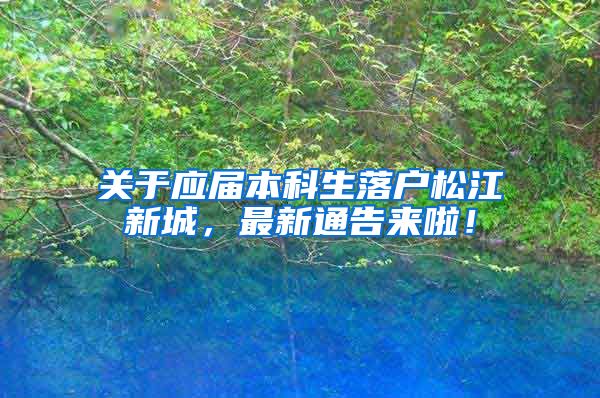 关于应届本科生落户松江新城，最新通告来啦！